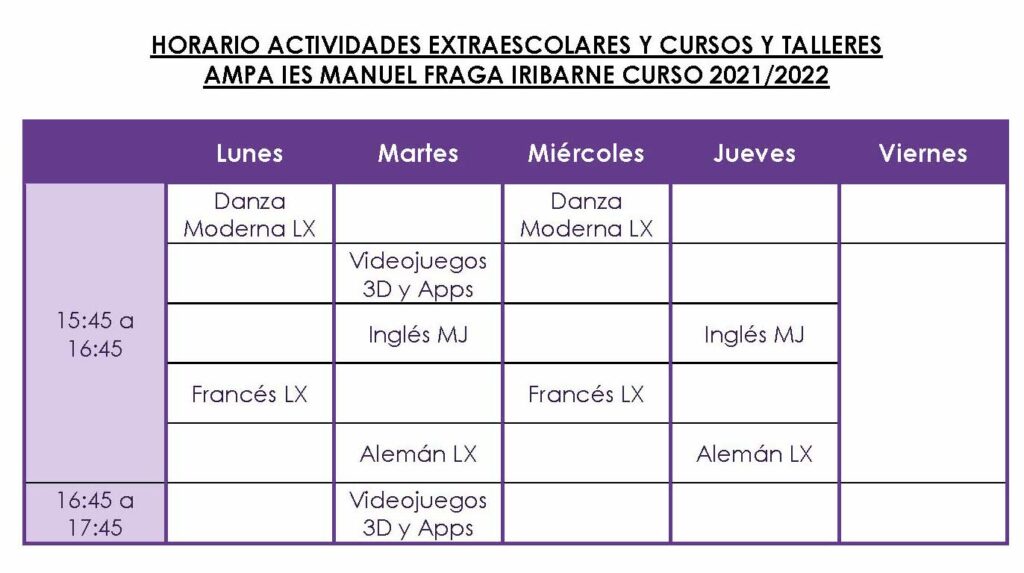 HORARIO ACTIVIDADES EXTRAESCOLARES Y CURSOS Y TALLERES
AMPA IES MANUEL FRAGA IRIBARNE CURSO 2021/2022

| | Lunes | Martes | Miércoles | Jueves | Viernes |
|---|---|---|---|---|---|
| 15:45 a 16:45 | Danza Moderna LX | | Danza Moderna LX | | |
| | | Videojuegos 3D y Apps | | | |
| | | Inglés MJ | | Inglés MJ | |
| | Francés LX | | Francés LX | | |
| | | Alemán LX | | Alemán LX | |
| 16:45 a 17:45 | | Videojuegos 3D y Apps | | | |